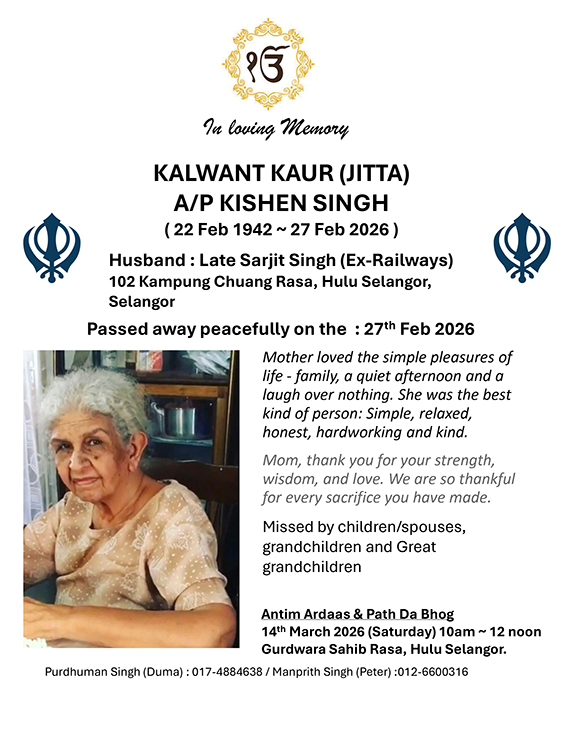 ੴ

In loving Memory

KALWANT KAUR (JITTA)
A/P KISHEN SINGH
( 22 Feb 1942 ~ 27 Feb 2026 )

Husband : Late Sarjit Singh (Ex-Railways)
102 Kampung Chuang Rasa, Hulu Selangor, Selangor

Passed away peacefully on the : 27$^{th}$ Feb 2026

Mother loved the simple pleasures of life - family, a quiet afternoon and a laugh over nothing. She was the best kind of person: Simple, relaxed, honest, hardworking and kind.

Mom, thank you for your strength, wisdom, and love. We are so thankful for every sacrifice you have made.

Missed by children/spouses, grandchildren and Great grandchildren

Antim Ardaas & Path Da Bhog
14$^{th}$ March 2026 (Saturday) 10am ~ 12 noon
Gurdwara Sahib Rasa, Hulu Selangor.

Purdhuman Singh (Duma) : 017-4884638 / Manprith Singh (Peter) :012-6600316